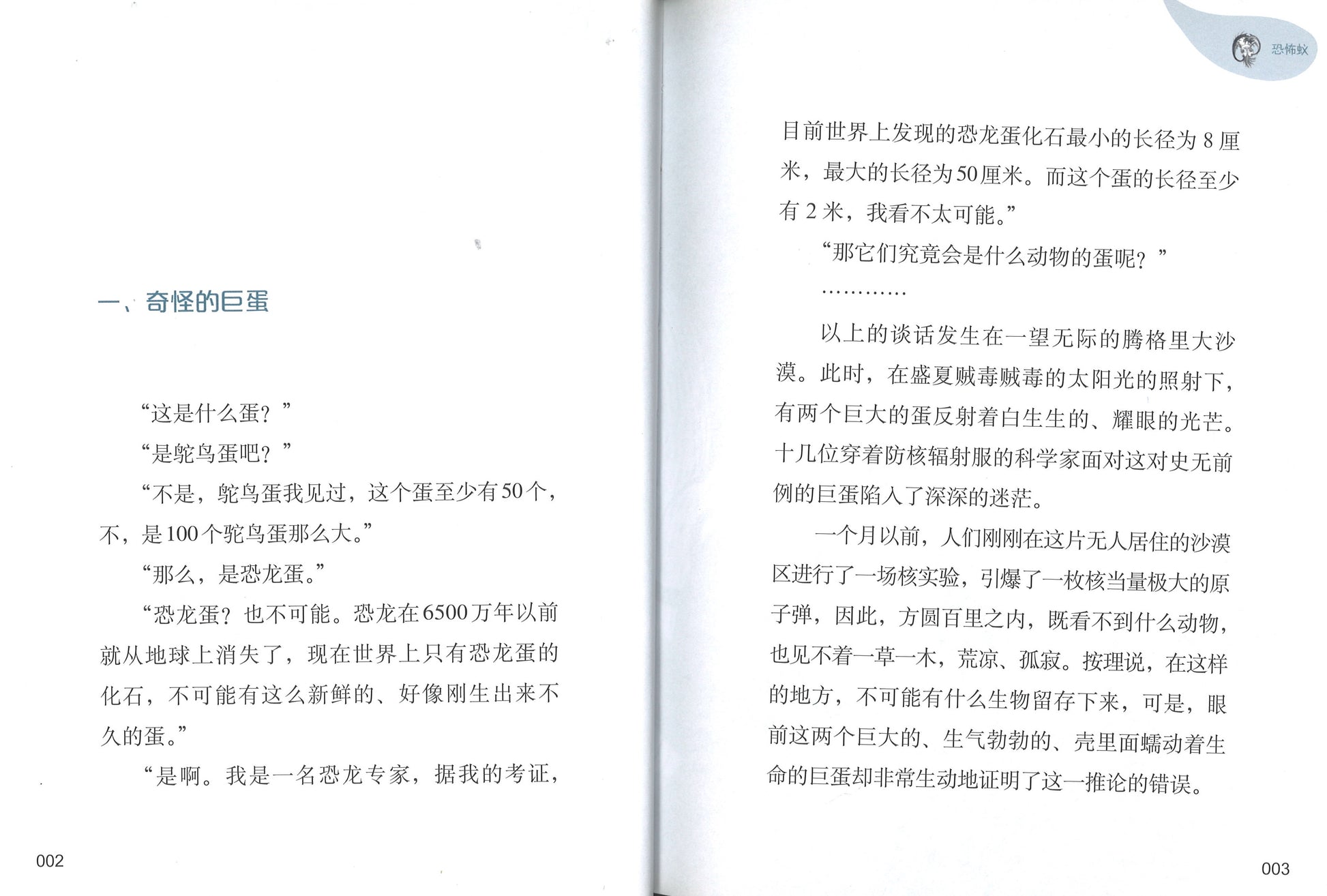 一、奇怪的巨蛋

“这是什么蛋？”

“是鸵鸟蛋吧？”

“不是，鸵鸟蛋我见过，这个蛋至少有50个，不，是100个鸵鸟蛋那么大。”

“那么，是恐龙蛋。”

“恐龙蛋？也不可能。恐龙在6500万年以前就从地球上消失了，现在世界上只有恐龙蛋的化石，不可能有这么新鲜的、好像刚生出来不久的蛋。”

“是啊。我是一名恐龙专家，据我的考证，

002

恐怖蚁

目前世界上发现的恐龙蛋化石最小的长径为 8 厘米，最大的长径为50厘米。而这个蛋的长径至少有 2 米，我看不太可能。”

“那它们究竟会是什么动物的蛋呢？”

…………

以上的谈话发生在一望无际的腾格里大沙漠。此时，在盛夏贼毒贼毒的太阳光的照射下，有两个巨大的蛋反射着白生生的、耀眼的光芒。十几位穿着防核辐射服的科学家面对这对史无前例的巨蛋陷入了深深的迷茫。

一个月以前，人们刚刚在这片无人居住的沙漠区进行了一场核实验，引爆了一枚核当量极大的原子弹，因此，方圆百里之内，既看不到什么动物，也见不着一草一木，荒凉、孤寂。按理说，在这样的地方，不可能有什么生物留存下来，可是，眼前这两个巨大的、生气勃勃的、壳里面蠕动着生命的巨蛋却非常生动地证明了这一推论的错误。

003